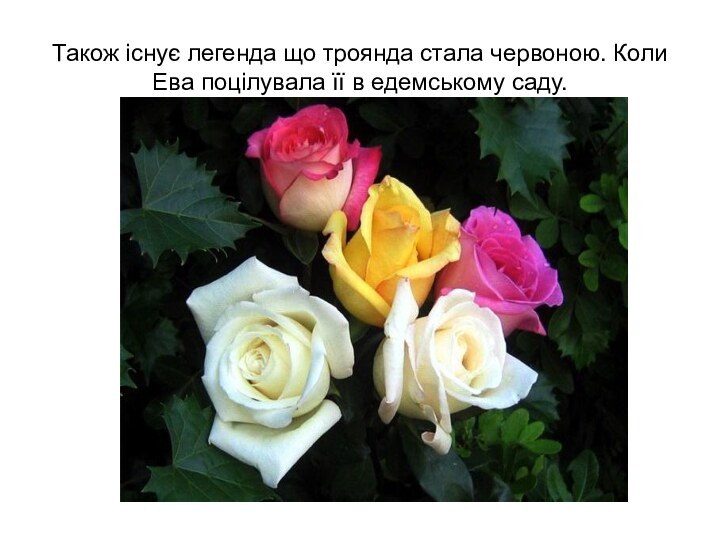 Також існує легенда що троянда стала червоною. Коли Ева поцілувала її в едемському саду.